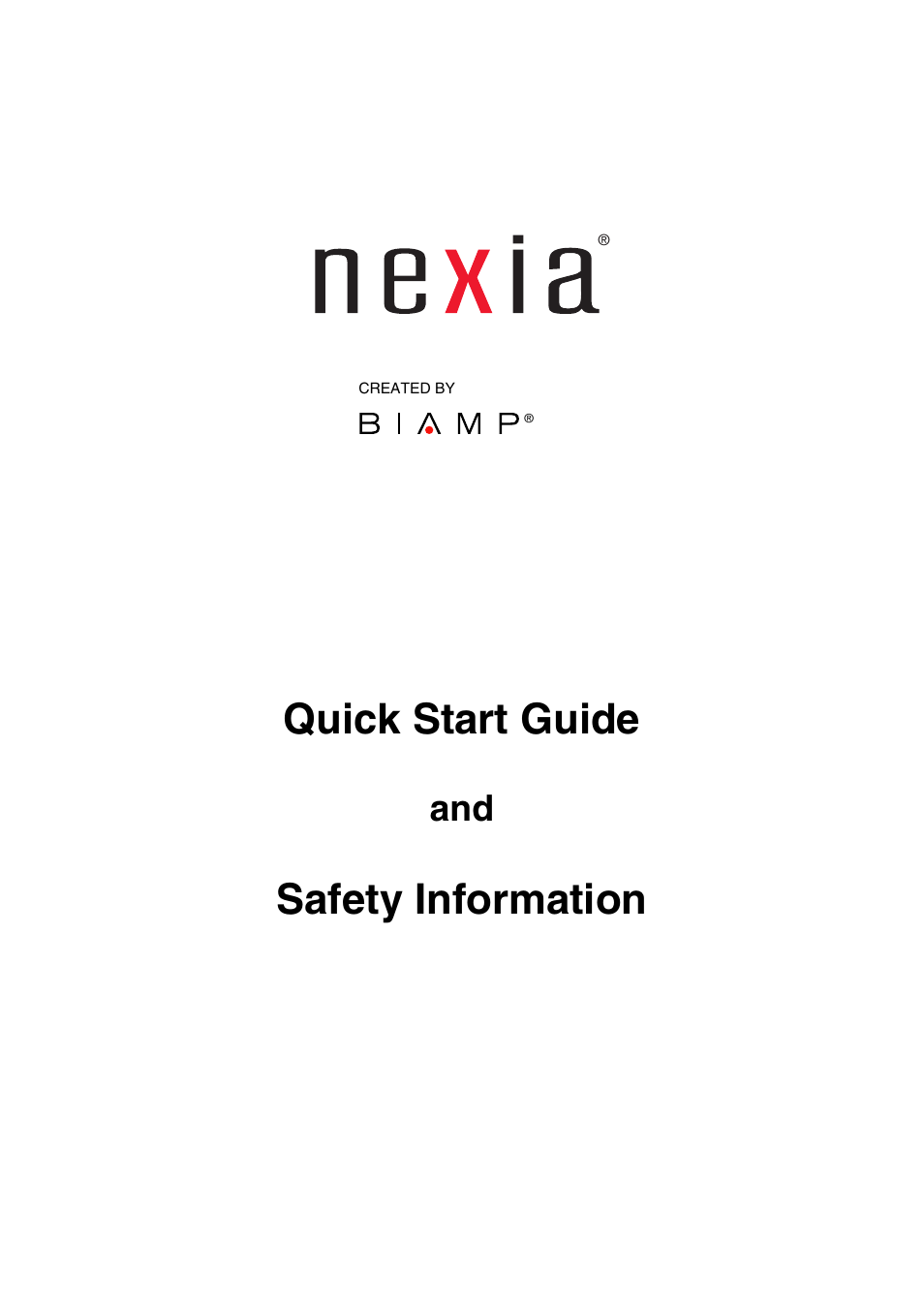 nexia®

CREATED BY
BIAMP®

Quick Start Guide

and

Safety Information